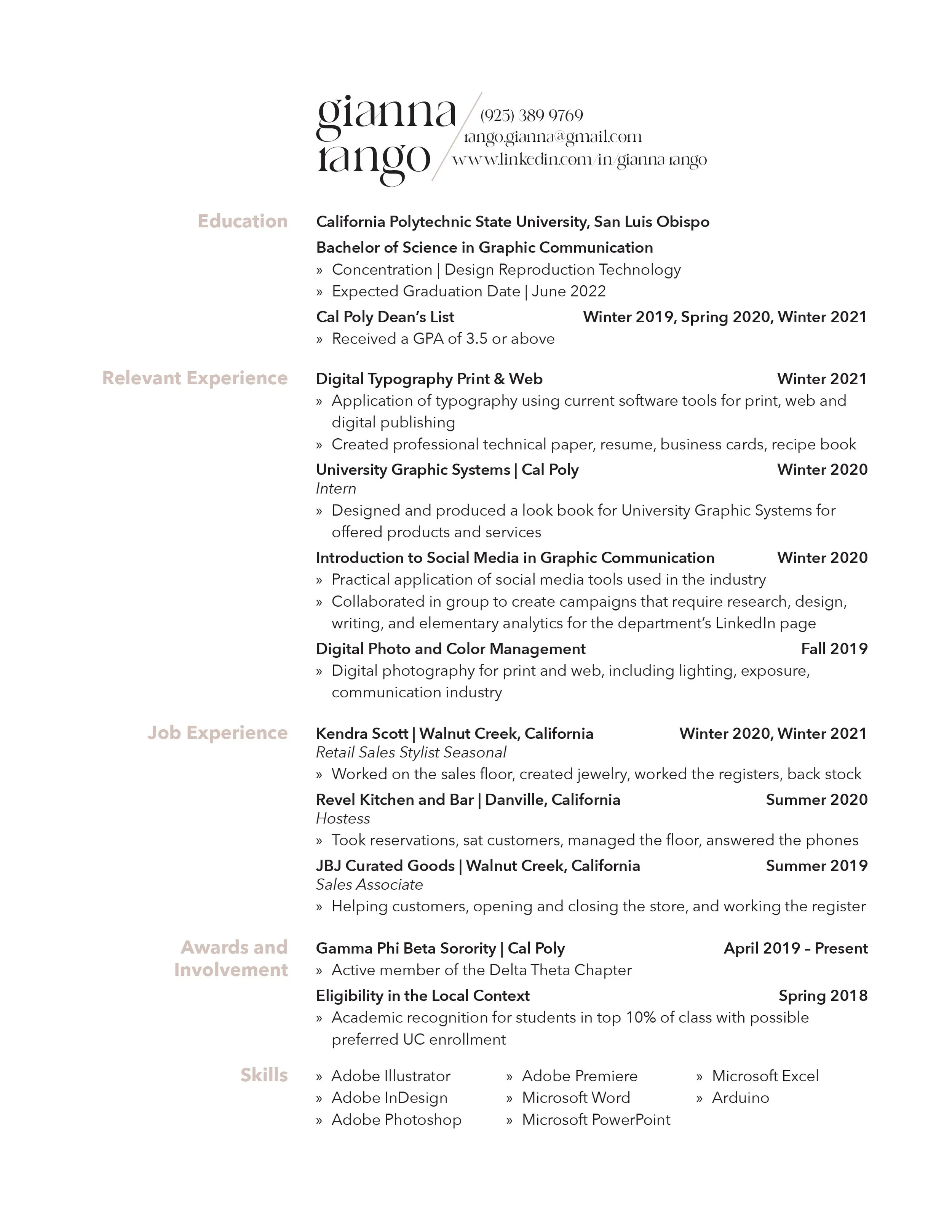 gianna rango

(925) 389 9769
rango.gianna@gmail.com
www.linkedin.com/in/gianna-rango

Education

California Polytechnic State University, San Luis Obispo
Bachelor of Science in Graphic Communication
» Concentration | Design Reproduction Technology
» Expected Graduation Date | June 2022

Cal Poly Dean's List Winter 2019, Spring 2020, Winter 2021
» Received a GPA of 3.5 or above

Relevant Experience

Digital Typography Print & Web Winter 2021
» Application of typography using current software tools for print, web and digital publishing
» Created professional technical paper, resume, business cards, recipe book

University Graphic Systems | Cal Poly Winter 2020
Intern
» Designed and produced a look book for University Graphic Systems for offered products and services

Introduction to Social Media in Graphic Communication Winter 2020
» Practical application of social media tools used in the industry
» Collaborated in group to create campaigns that require research, design, writing, and elementary analytics for the department's LinkedIn page

Digital Photo and Color Management Fall 2019
» Digital photography for print and web, including lighting, exposure, communication industry

Job Experience

Kendra Scott | Walnut Creek, California Winter 2020, Winter 2021
Retail Sales Stylist Seasonal
» Worked on the sales floor, created jewelry, worked the registers, back stock

Revel Kitchen and Bar | Danville, California Summer 2020
Hostess
» Took reservations, sat customers, managed the floor, answered the phones

JBJ Curated Goods | Walnut Creek, California Summer 2019
Sales Associate
» Helping customers, opening and closing the store, and working the register

Awards and Involvement

Gamma Phi Beta Sorority | Cal Poly April 2019 – Present
» Active member of the Delta Theta Chapter

Eligibility in the Local Context Spring 2018
» Academic recognition for students in top 10% of class with possible preferred UC enrollment

Skills

» Adobe Illustrator
» Adobe InDesign
» Adobe Photoshop
» Adobe Premiere
» Microsoft Word
» Microsoft PowerPoint
» Microsoft Excel
» Arduino